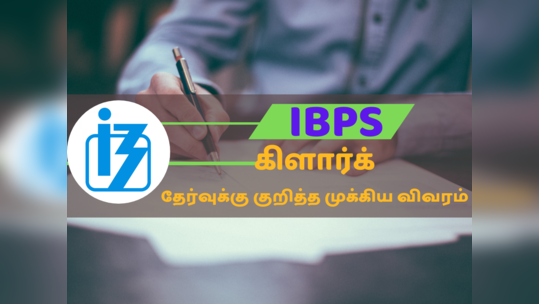 IBPS
கிளார்க்
தேர்வுக்கு குறித்த முக்கிய விவரம்